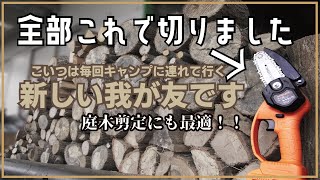 全部これで切りました

こいつは毎回キャンプに連れて行く

新しい我が友です

庭木剪定にも最適！！